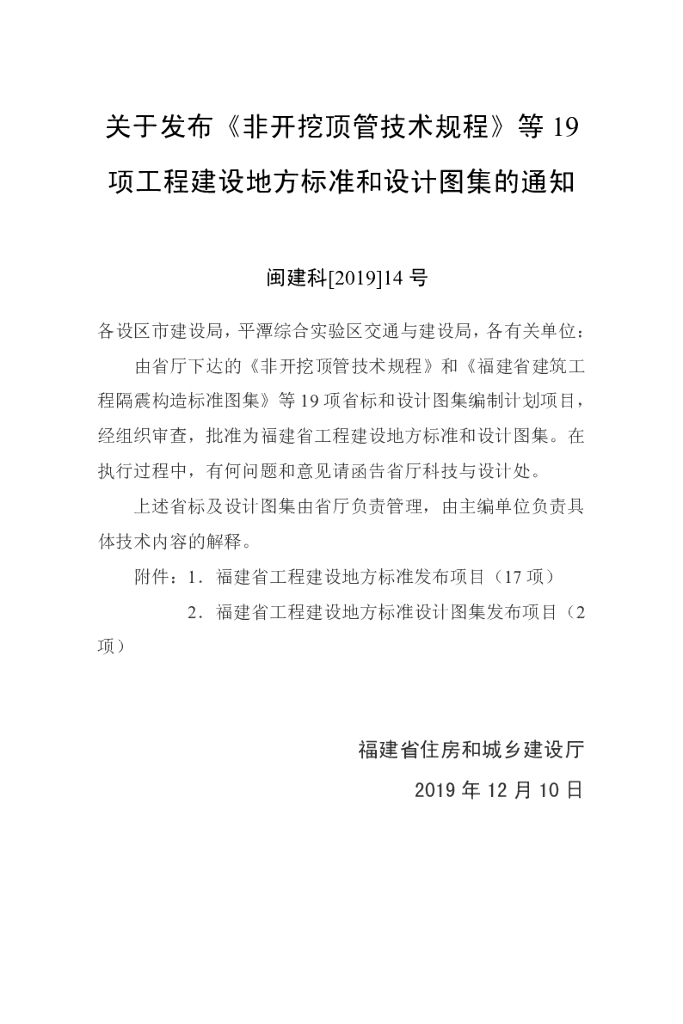 关于发布《非开挖顶管技术规程》等19项工程建设地方标准和设计图集的通知

闽建科[2019]14号

各设区市建设局，平潭综合实验区交通与建设局，各有关单位：

由省厅下达的《非开挖顶管技术规程》和《福建省建筑工程隔震构造标准图集》等19项省标和设计图集编制计划项目，经组织审查，批准为福建省工程建设地方标准和设计图集。在执行过程中，有何问题和意见请函告省厅科技与设计处。

上述省标及设计图集由省厅负责管理，由主编单位负责具体技术内容的解释。

附件：1．福建省工程建设地方标准发布项目（17项）

2．福建省工程建设地方标准设计图集发布项目（2项）

福建省住房和城乡建设厅

2019年12月10日